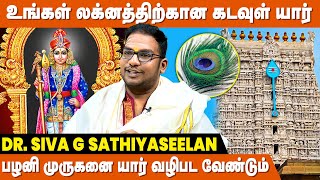 உங்கள் லக்னத்திற்கான கடவுள் யார்

DR. SIVA G SATHIYASEELAN

பழனி முருகனை யார் வழிபட வேண்டும்